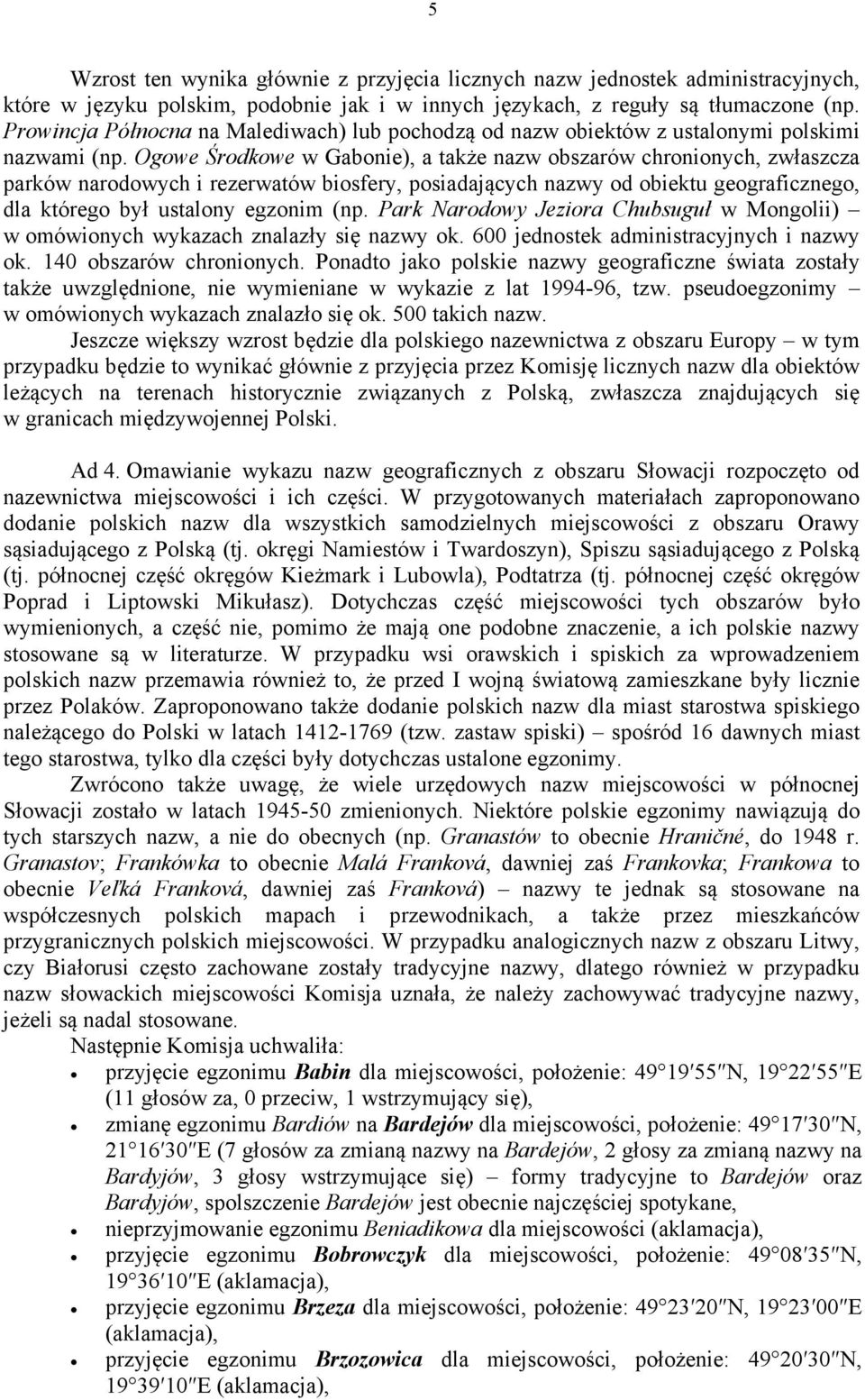 5

Wzrost ten wynika głównie z przyjęcia licznych nazw jednostek administracyjnych, które w języku polskim, podobnie jak i w innych językach, z reguły są tłumaczone (np. Prowincja Północna na Malediwach) lub pochodzą od nazw obiektów z ustalonymi polskimi nazwami (np. Ogowe Środkowe w Gabonie), a także nazw obszarów chronionych, zwłaszcza parków narodowych i rezerwatów biosfery, posiadających nazwy od obiektu geograficznego, dla którego był ustalony egzonim (np. Park Narodowy Jeziora Chubsuguł w Mongolii) – w omówionych wykazach znalazły się nazwy ok. 600 jednostek administracyjnych i nazwy ok. 140 obszarów chronionych. Ponadto jako polskie nazwy geograficzne świata zostały także uwzględnione, nie wymieniane w wykazie z lat 1994-96, tzw. pseudoegzonimy – w omówionych wykazach znalazło się ok. 500 takich nazw.

Jeszcze większy wzrost będzie dla polskiego nazewnictwa z obszaru Europy – w tym przypadku będzie to wynikać głównie z przyjęcia przez Komisję licznych nazw dla obiektów leżących na terenach historycznie związanych z Polską, zwłaszcza znajdujących się w granicach międzywojennej Polski.

Ad 4. Omawianie wykazu nazw geograficznych z obszaru Słowacji rozpoczęto od nazewnictwa miejscowości i ich części. W przygotowanych materiałach zaproponowano dodanie polskich nazw dla wszystkich samodzielnych miejscowości z obszaru Orawy sąsiadującego z Polską (tj. okręgi Namiestów i Twardoszyn), Spiszu sąsiadującego z Polską (tj. północnej część okręgów Kieżmark i Lubowla), Podtatrza (tj. północnej część okręgów Poprad i Liptowski Mikułasz). Dotychczas część miejscowości tych obszarów było wymienionych, a część nie, pomimo że mają one podobne znaczenie, a ich polskie nazwy stosowane są w literaturze. W przypadku wsi orawskich i spiskich za wprowadzeniem polskich nazw przemawia również to, że przed I wojną światową zamieszkane były licznie przez Polaków. Zaproponowano także dodanie polskich nazw dla miast starostwa spiskiego należącego do Polski w latach 1412-1769 (tzw. zastaw spiski) – spośród 16 dawnych miast tego starostwa, tylko dla części były dotychczas ustalone egzonimy.

Zwrócono także uwagę, że wiele urzędowych nazw miejscowości w północnej Słowacji zostało w latach 1945-50 zmienionych. Niektóre polskie egzonimy nawiązują do tych starszych nazw, a nie do obecnych (np. Granastów to obecnie Hraničné, do 1948 r. Granastov; Frankówka to obecnie Malá Franková, dawniej zaś Frankovka; Frankowa to obecnie Veľká Franková, dawniej zaś Franková) – nazwy te jednak są stosowane na współczesnych polskich mapach i przewodnikach, a także przez mieszkańców przygranicznych polskich miejscowości. W przypadku analogicznych nazw z obszaru Litwy, czy Białorusi często zachowane zostały tradycyjne nazwy, dlatego również w przypadku nazw słowackich miejscowości Komisja uznała, że należy zachowywać tradycyjne nazwy, jeżeli są nadal stosowane.

Następnie Komisja uchwaliła:
• przyjęcie egzonimu Babin dla miejscowości, położenie: 49°19′55″N, 19°22′55″E (11 głosów za, 0 przeciw, 1 wstrzymujący się),
• zmianę egzonimu Bardiów na Bardejów dla miejscowości, położenie: 49°17′30″N, 21°16′30″E (7 głosów za zmianą nazwy na Bardejów, 2 głosy za zmianą nazwy na Bardyjów, 3 głosy wstrzymujące się) – formy tradycyjne to Bardejów oraz Bardyjów, spolszczenie Bardejów jest obecnie najczęściej spotykane,
• nieprzyjmowanie egzonimu Beniadikowa dla miejscowości (aklamacja),
• przyjęcie egzonimu Bobrowczyk dla miejscowości, położenie: 49°08′35″N, 19°36′10″E (aklamacja),
• przyjęcie egzonimu Brzeza dla miejscowości, położenie: 49°23′20″N, 19°23′00″E (aklamacja),
• przyjęcie egzonimu Brzozowica dla miejscowości, położenie: 49°20′30″N, 19°39′10″E (aklamacja),